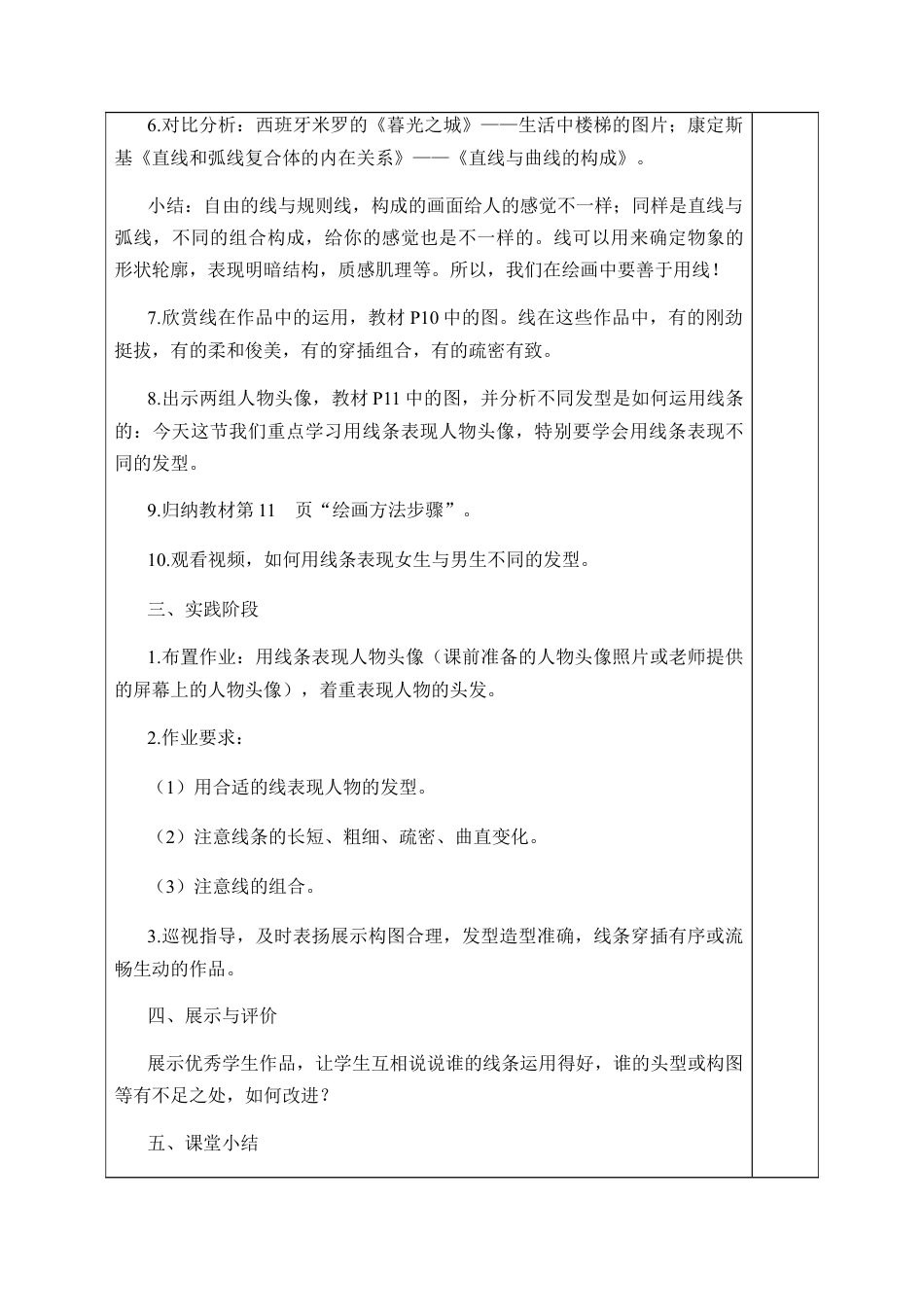 6.对比分析：西班牙米罗的《暮光之城》——生活中楼梯的图片；康定斯基《直线和弧线复合体的内在关系》——《直线与曲线的构成》。

小结：自由的线与规则线，构成的画面给人的感觉不一样；同样是直线与弧线，不同的组合构成，给你的感觉也是不一样的。线可以用来确定物象的形状轮廓，表现明暗结构，质感肌理等。所以，我们在绘画中要善于用线！

7.欣赏线在作品中的运用，教材 P10 中的图。线在这些作品中，有的刚劲挺拔，有的柔和俊美，有的穿插组合，有的疏密有致。

8.出示两组人物头像，教材 P11 中的图，并分析不同发型是如何运用线条的：今天这节我们重点学习用线条表现人物头像，特别要学会用线条表现不同的发型。

9.归纳教材第 11 页“绘画方法步骤”。

10.观看视频，如何用线条表现女生与男生不同的发型。

三、实践阶段

1.布置作业：用线条表现人物头像（课前准备的人物头像照片或老师提供的屏幕上的人物头像），着重表现人物的头发。

2.作业要求：

（1）用合适的线表现人物的发型。

（2）注意线条的长短、粗细、疏密、曲直变化。

（3）注意线的组合。

3.巡视指导，及时表扬展示构图合理，发型造型准确，线条穿插有序或流畅生动的作品。

四、展示与评价

展示优秀学生作品，让学生互相说说谁的线条运用得好，谁的头型或构图等有不足之处，如何改进？

五、课堂小结